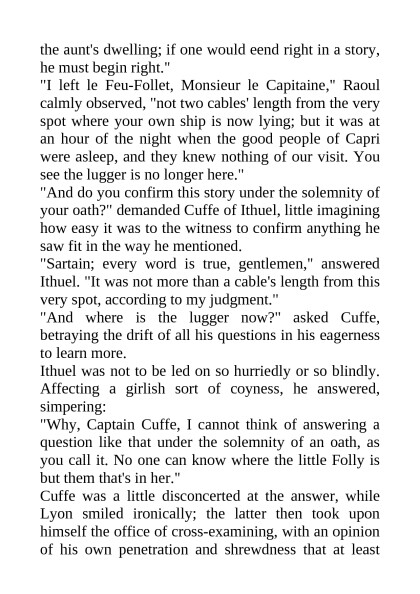 the aunt's dwelling; if one would eend right in a story, he must begin right."
"I left le Feu-Follet, Monsieur le Capitaine," Raoul calmly observed, "not two cables' length from the very spot where your own ship is now lying; but it was at an hour of the night when the good people of Capri were asleep, and they knew nothing of our visit. You see the lugger is no longer here."
"And do you confirm this story under the solemnity of your oath?" demanded Cuffe of Ithuel, little imagining how easy it was to the witness to confirm anything he saw fit in the way he mentioned.
"Sartain; every word is true, gentlemen," answered Ithuel. "It was not more than a cable's length from this very spot, according to my judgment."
"And where is the lugger now?" asked Cuffe, betraying the drift of all his questions in his eagerness to learn more.
Ithuel was not to be led on so hurriedly or so blindly. Affecting a girlish sort of coyness, he answered, simpering:
"Why, Captain Cuffe, I cannot think of answering a question like that under the solemnity of an oath, as you call it. No one can know where the little Folly is but them that's in her."
Cuffe was a little disconcerted at the answer, while Lyon smiled ironically; the latter then took upon himself the office of cross-examining, with an opinion of his own penetration and shrewdness that at least